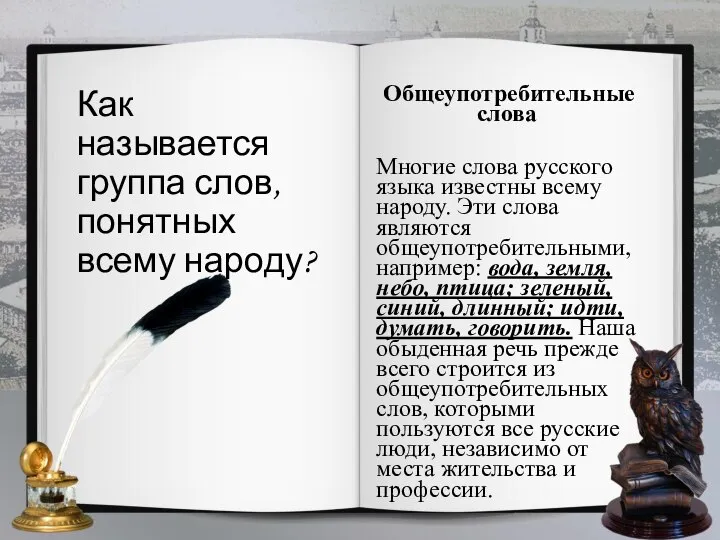 Как называется группа слов, понятных всему народу?

Общеупотребительные слова

Многие слова русского языка известны всему народу. Эти слова являются общеупотребительными, например: вода, земля, небо, птица; зеленый, синий, длинный; идти, думать, говорить. Наша обыденная речь прежде всего строится из общеупотребительных слов, которыми пользуются все русские люди, независимо от места жительства и профессии.